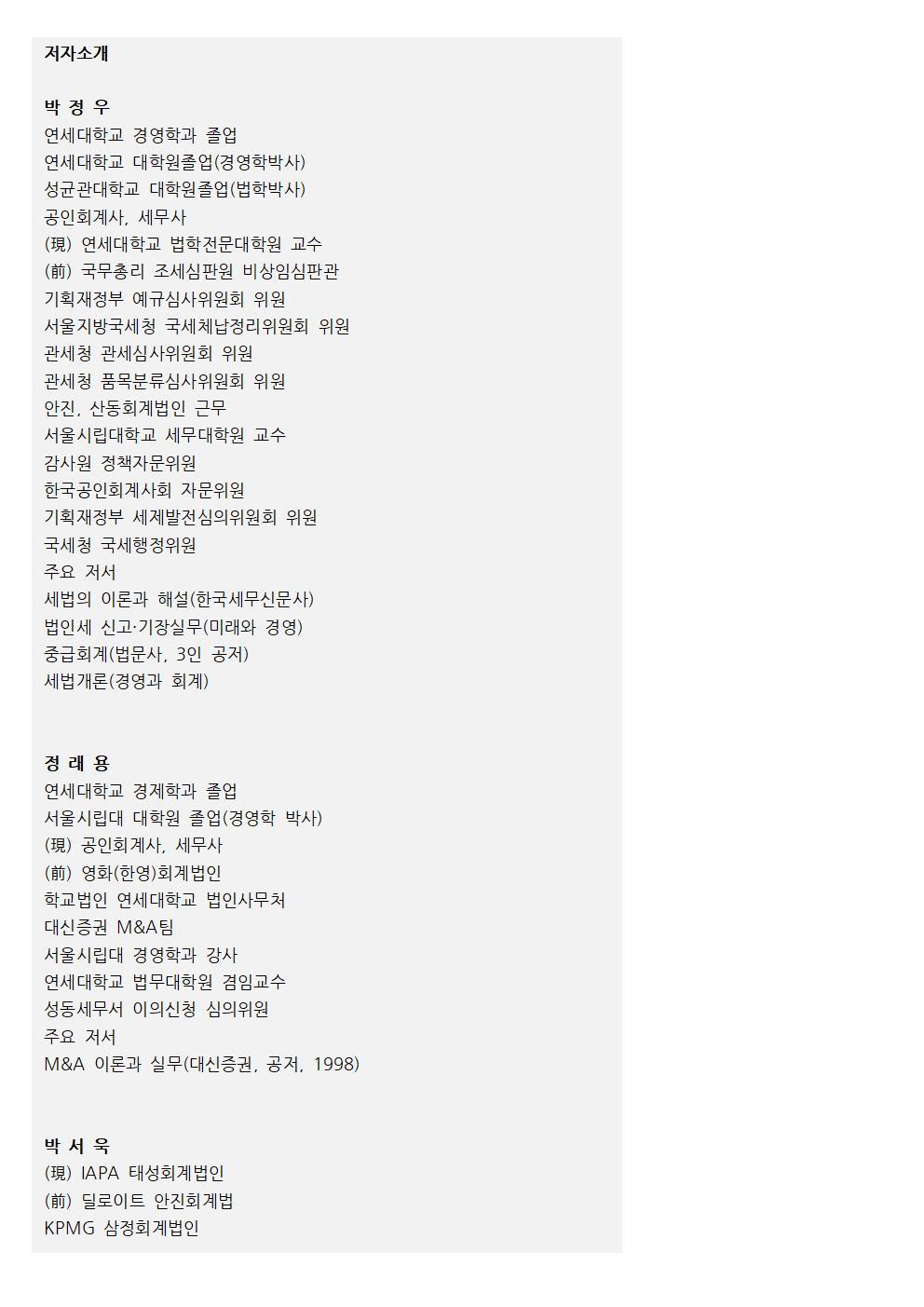 저자소개

박 정 우
연세대학교 경영학과 졸업
연세대학교 대학원졸업(경영학박사)
성균관대학교 대학원졸업(법학박사)
공인회계사, 세무사
(現) 연세대학교 법학전문대학원 교수
(前) 국무총리 조세심판원 비상임심판관
기획재정부 예규심사위원회 위원
서울지방국세청 국세체납정리위원회 위원
관세청 관세심사위원회 위원
관세청 품목분류심사위원회 위원
안진, 산동회계법인 근무
서울시립대학교 세무대학원 교수
감사원 정책자문위원
한국공인회계사회 자문위원
기획재정부 세제발전심의위원회 위원
국세청 국세행정위원
주요 저서
세법의 이론과 해설(한국세무신문사)
법인세 신고·기장실무(미래와 경영)
중급회계(법문사, 3인 공저)
세법개론(경영과 회계)

정 래 용
연세대학교 경제학과 졸업
서울시립대 대학원 졸업(경영학 박사)
(現) 공인회계사, 세무사
(前) 영화(한영)회계법인
학교법인 연세대학교 법인사무처
대신증권 M&A팀
서울시립대 경영학과 강사
연세대학교 법무대학원 겸임교수
성동세무서 이의신청 심의위원
주요 저서
M&A 이론과 실무(대신증권, 공저, 1998)

박 서 욱
(現) IAPA 태성회계법인
(前) 딜로이트 안진회계법
KPMG 삼정회계법인